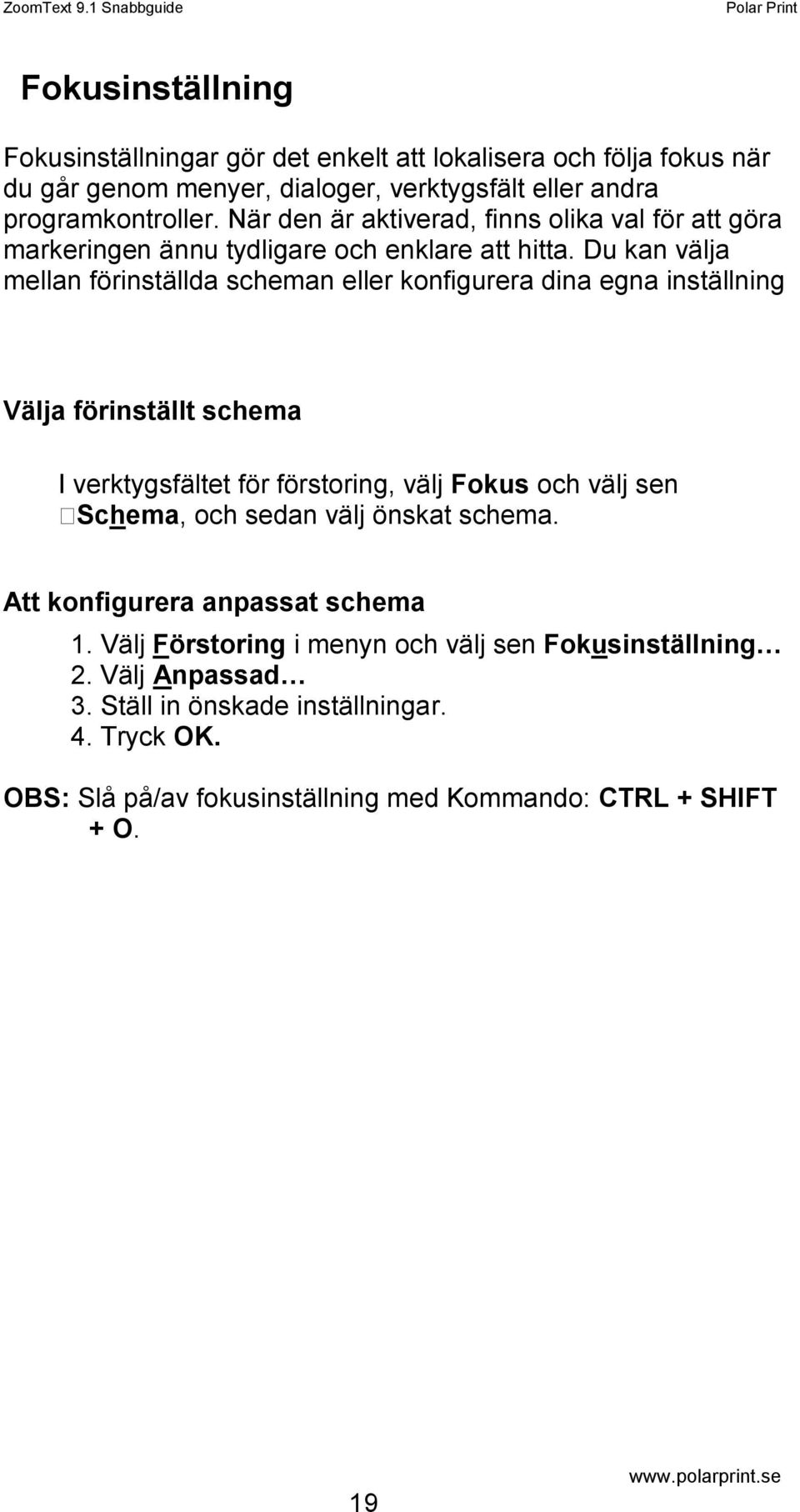 ZoomText 9.1 Snabbguide Polar Print

Fokusinställning

Fokusinställningar gör det enkelt att lokalisera och följa fokus när du går genom menyer, dialoger, verktygsfält eller andra programkontroller. När den är aktiverad, finns olika val för att göra markeringen ännu tydligare och enklare att hitta. Du kan välja mellan förinställda scheman eller konfigurera dina egna inställning

Välja förinställt schema

I verktygsfältet för förstoring, välj Fokus och välj sen Schema, och sedan välj önskat schema.

Att konfigurera anpassat schema

1. Välj Förstoring i menyn och välj sen Fokusinställning…
2. Välj Anpassad…
3. Ställ in önskade inställningar.
4. Tryck OK.

OBS: Slå på/av fokusinställning med Kommando: CTRL + SHIFT + O.

19

www.polarprint.se